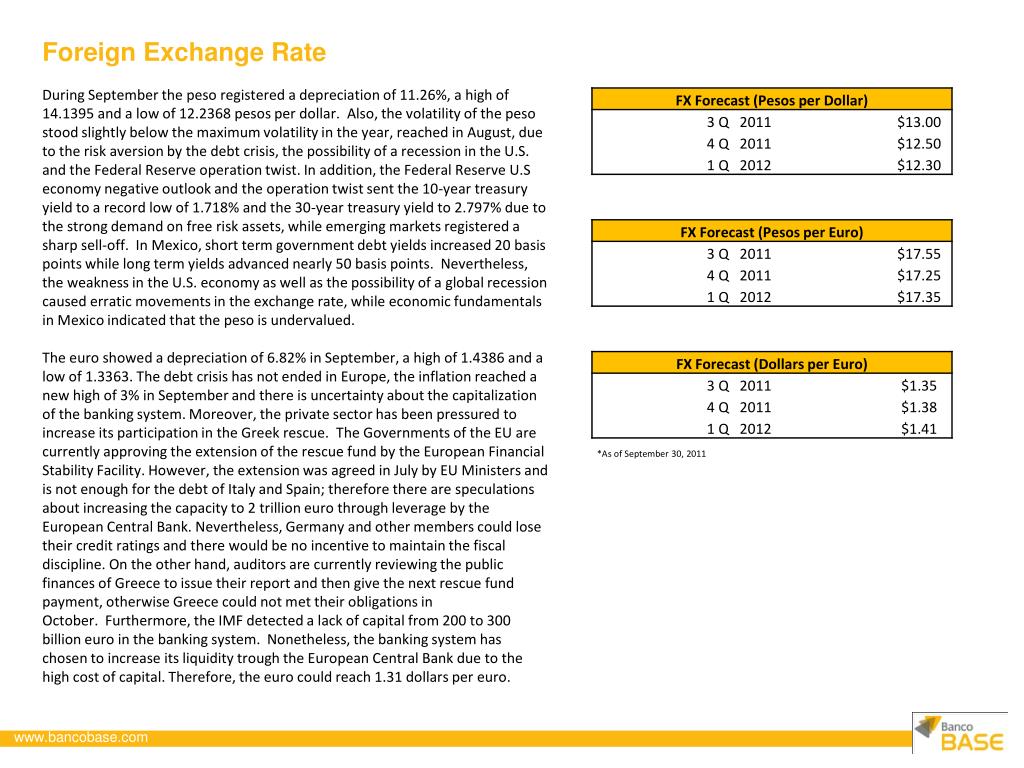 Foreign Exchange Rate

During September the peso registered a depreciation of 11.26%, a high of 14.1395 and a low of 12.2368 pesos per dollar. Also, the volatility of the peso stood slightly below the maximum volatility in the year, reached in August, due to the risk aversion by the debt crisis, the possibility of a recession in the U.S. and the Federal Reserve operation twist. In addition, the Federal Reserve U.S economy negative outlook and the operation twist sent the 10-year treasury yield to a record low of 1.718% and the 30-year treasury yield to 2.797% due to the strong demand on free risk assets, while emerging markets registered a sharp sell-off. In Mexico, short term government debt yields increased 20 basis points while long term yields advanced nearly 50 basis points. Nevertheless, the weakness in the U.S. economy as well as the possibility of a global recession caused erratic movements in the exchange rate, while economic fundamentals in Mexico indicated that the peso is undervalued.

The euro showed a depreciation of 6.82% in September, a high of 1.4386 and a low of 1.3363. The debt crisis has not ended in Europe, the inflation reached a new high of 3% in September and there is uncertainty about the capitalization of the banking system. Moreover, the private sector has been pressured to increase its participation in the Greek rescue. The Governments of the EU are currently approving the extension of the rescue fund by the European Financial Stability Facility. However, the extension was agreed in July by EU Ministers and is not enough for the debt of Italy and Spain; therefore there are speculations about increasing the capacity to 2 trillion euro through leverage by the European Central Bank. Nevertheless, Germany and other members could lose their credit ratings and there would be no incentive to maintain the fiscal discipline. On the other hand, auditors are currently reviewing the public finances of Greece to issue their report and then give the next rescue fund payment, otherwise Greece could not met their obligations in October. Furthermore, the IMF detected a lack of capital from 200 to 300 billion euro in the banking system. Nonetheless, the banking system has chosen to increase its liquidity trough the European Central Bank due to the high cost of capital. Therefore, the euro could reach 1.31 dollars per euro.

| FX Forecast (Pesos per Dollar) | |
|---|---|
| 3 Q 2011 | $13.00 |
| 4 Q 2011 | $12.50 |
| 1 Q 2012 | $12.30 |

| FX Forecast (Pesos per Euro) | |
|---|---|
| 3 Q 2011 | $17.55 |
| 4 Q 2011 | $17.25 |
| 1 Q 2012 | $17.35 |

| FX Forecast (Dollars per Euro) | |
|---|---|
| 3 Q 2011 | $1.35 |
| 4 Q 2011 | $1.38 |
| 1 Q 2012 | $1.41 |

*As of September 30, 2011

www.bancobase.com

Banco BASE